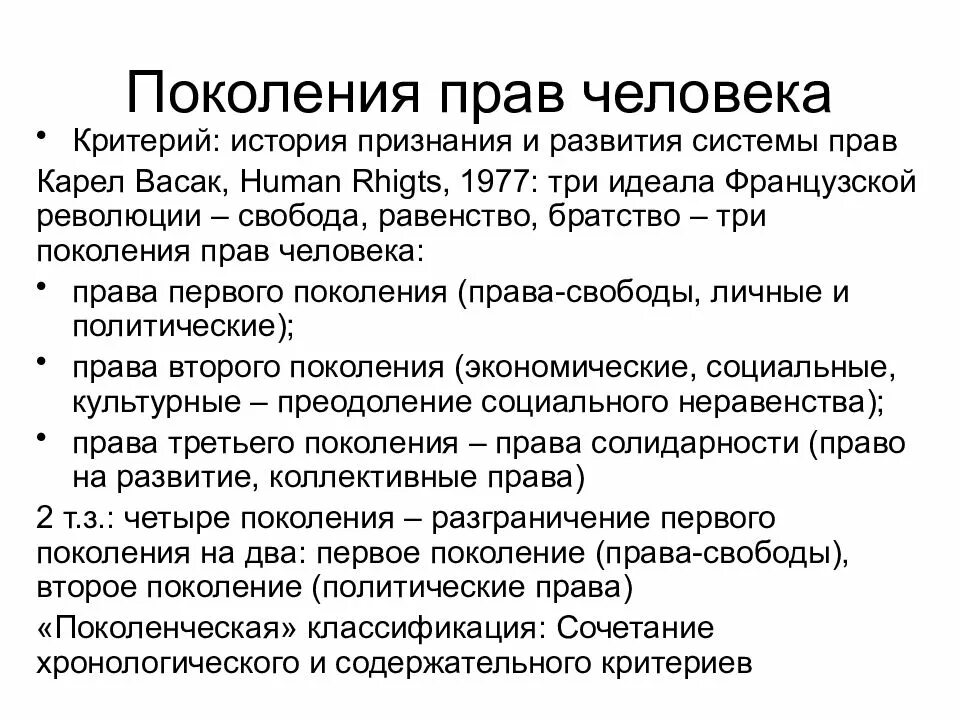 Поколения прав человека

• Критерий: история признания и развития системы прав

Карел Васак, Human Rhigts, 1977: три идеала Французской революции – свобода, равенство, братство – три поколения прав человека:

• права первого поколения (права-свободы, личные и политические);

• права второго поколения (экономические, социальные, культурные – преодоление социального неравенства);

• права третьего поколения – права солидарности (право на развитие, коллективные права)

2 т.з.: четыре поколения – разграничение первого поколения на два: первое поколение (права-свободы), второе поколение (политические права)

«Поколенческая» классификация: Сочетание хронологического и содержательного критериев